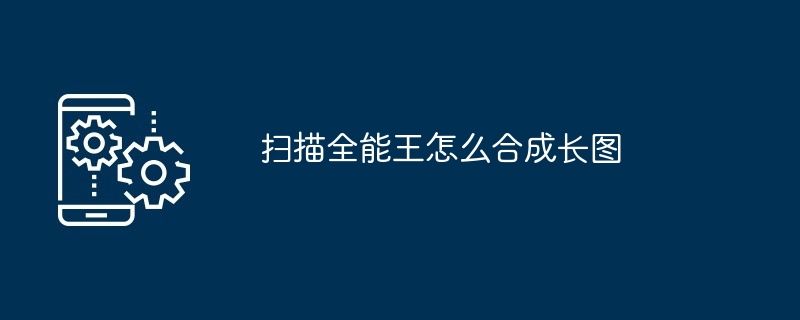 扫描全能王怎么合成长图